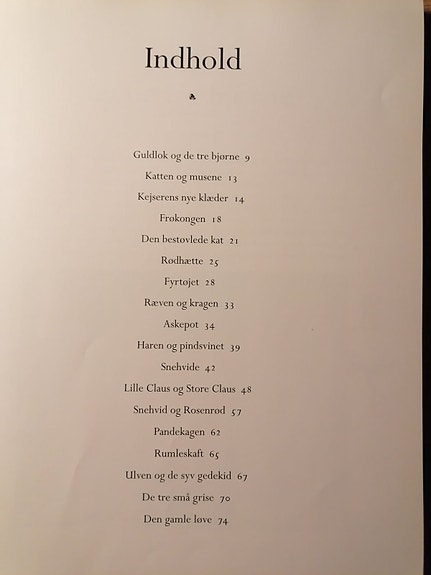 Indhold

Guldlok og de tre bjørne 9
Katten og musene 13
Kejserens nye klæder 14
Frøkongen 18
Den bestøvlede kat 21
Rødhætte 25
Fyrtøjet 28
Ræven og kragen 33
Askepot 34
Haren og pindsvinet 39
Snehvide 42
Lille Claus og Store Claus 48
Snehvid og Rosenrød 57
Pandekagen 62
Rumleskaft 65
Ulven og de syv gedekid 67
De tre små grise 70
Den gamle løve 74